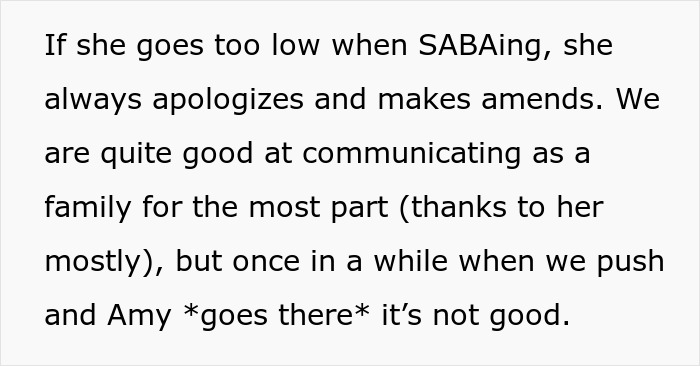 If she goes too low when SABAing, she always apologizes and makes amends. We are quite good at communicating as a family for the most part (thanks to her mostly), but once in a while when we push and Amy *goes there* it’s not good.